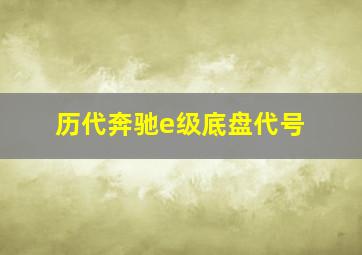 历代奔驰e级底盘代号